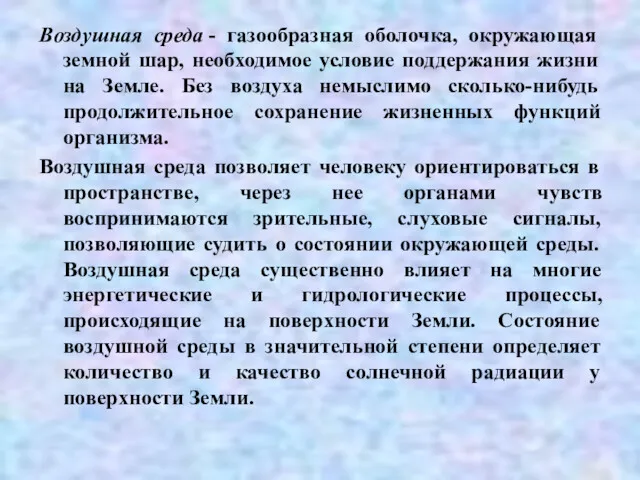 Воздушная среда - газообразная оболочка, окружающая земной шар, необходимое условие поддержания жизни на Земле. Без воздуха немыслимо сколько-нибудь продолжительное сохранение жизненных функций организма.

Воздушная среда позволяет человеку ориентироваться в пространстве, через нее органами чувств воспринимаются зрительные, слуховые сигналы, позволяющие судить о состоянии окружающей среды. Воздушная среда существенно влияет на многие энергетические и гидрологические процессы, происходящие на поверхности Земли. Состояние воздушной среды в значительной степени определяет количество и качество солнечной радиации у поверхности Земли.